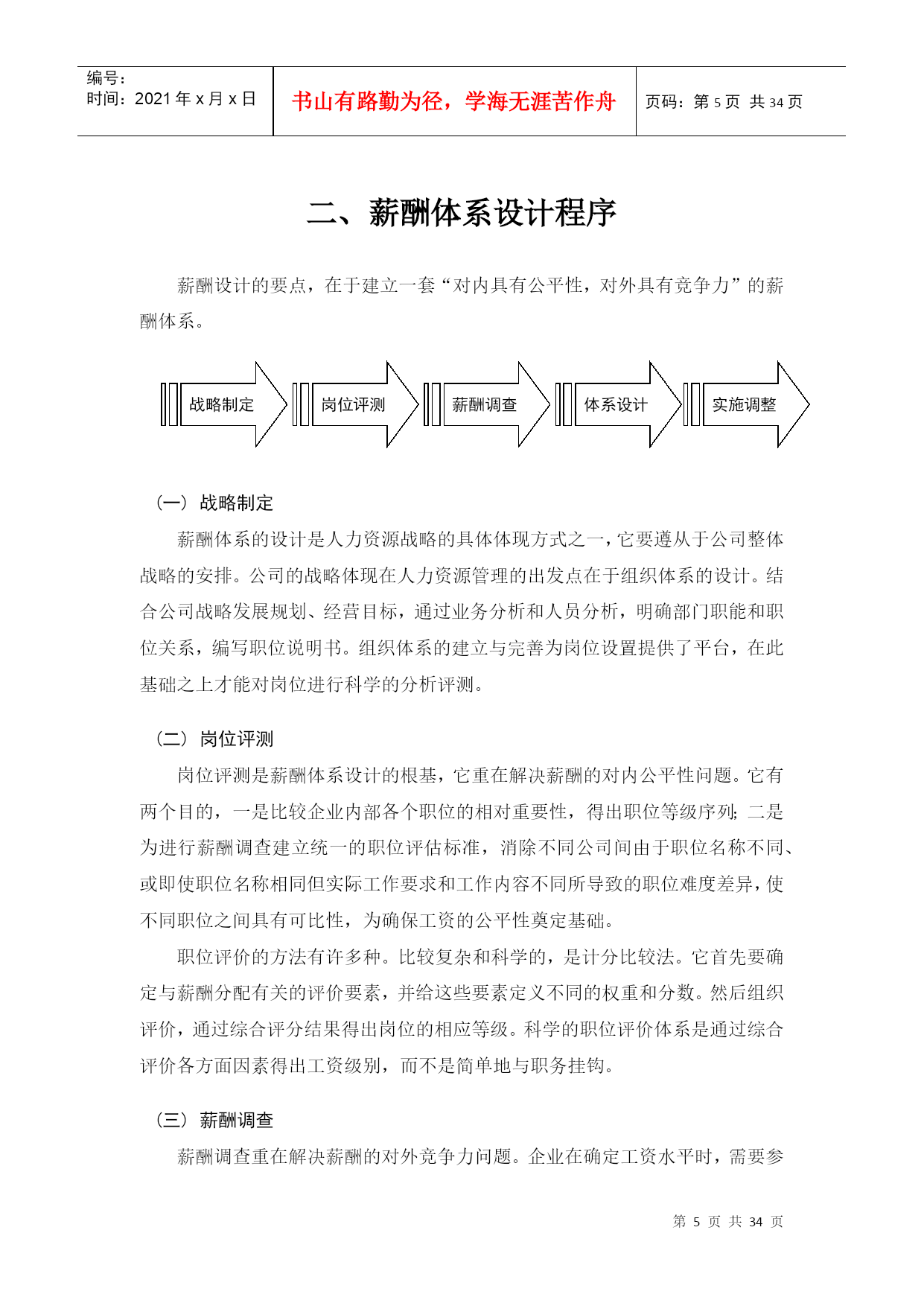 编号：
时间：2021 年 x 月 x 日

书山有路勤为径，学海无涯苦作舟

页码：第 5 页 共 34 页

二、薪酬体系设计程序

薪酬设计的要点，在于建立一套“对内具有公平性，对外具有竞争力”的薪酬体系。

战略制定　岗位评测　薪酬调查　体系设计　实施调整

（一）战略制定

薪酬体系的设计是人力资源战略的具体体现方式之一，它要遵从于公司整体战略的安排。公司的战略体现在人力资源管理的出发点在于组织体系的设计。结合公司战略发展规划、经营目标，通过业务分析和人员分析，明确部门职能和职位关系，编写职位说明书。组织体系的建立与完善为岗位设置提供了平台，在此基础之上才能对岗位进行科学的分析评测。

（二）岗位评测

岗位评测是薪酬体系设计的根基，它重在解决薪酬的对内公平性问题。它有两个目的，一是比较企业内部各个职位的相对重要性，得出职位等级序列；二是为进行薪酬调查建立统一的职位评估标准，消除不同公司间由于职位名称不同、或即使职位名称相同但实际工作要求和工作内容不同所导致的职位难度差异，使不同职位之间具有可比性，为确保工资的公平性奠定基础。

职位评价的方法有许多种。比较复杂和科学的，是计分比较法。它首先要确定与薪酬分配有关的评价要素，并给这些要素定义不同的权重和分数。然后组织评价，通过综合评分结果得出岗位的相应等级。科学的职位评价体系是通过综合评价各方面因素得出工资级别，而不是简单地与职务挂钩。

（三）薪酬调查

薪酬调查重在解决薪酬的对外竞争力问题。企业在确定工资水平时，需要参

第 5 页 共 34 页